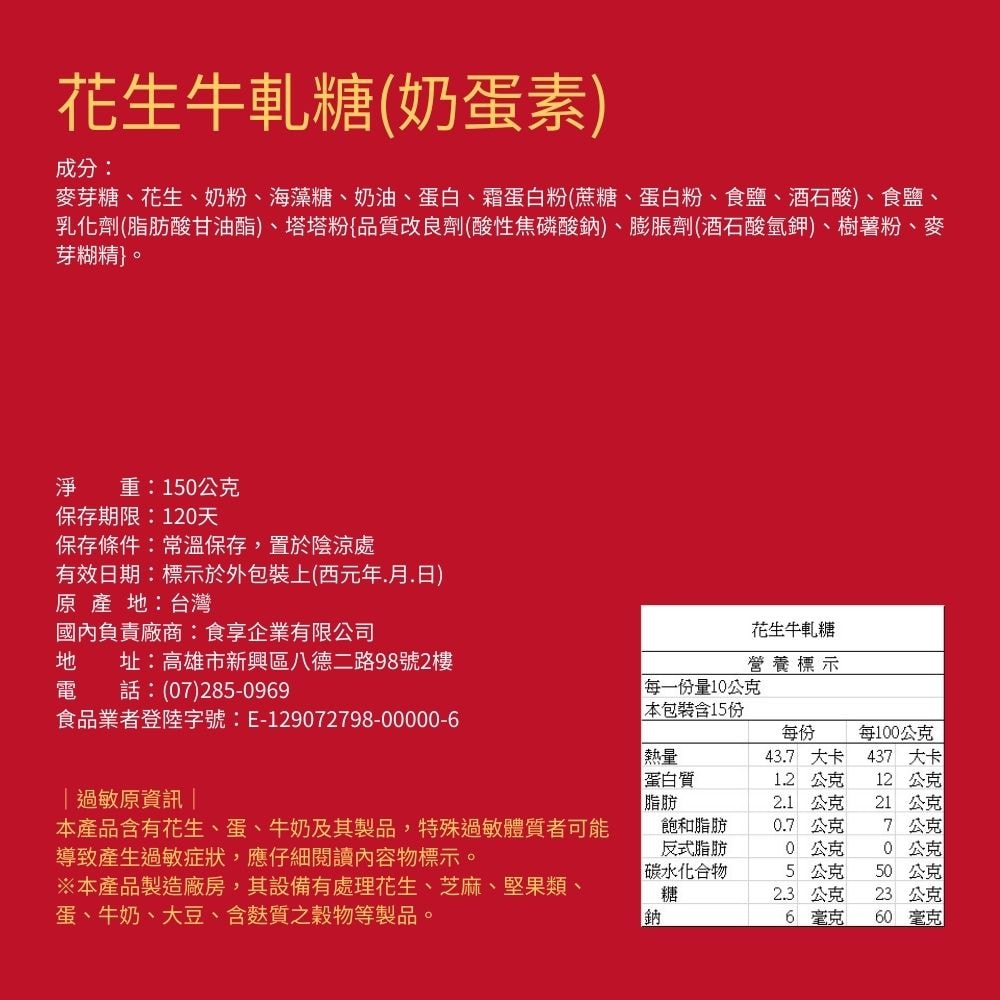 花生牛軋糖(奶蛋素)

成分：
麥芽糖、花生、奶粉、海藻糖、奶油、蛋白、霜蛋白粉(蔗糖、蛋白粉、食鹽、酒石酸)、食鹽、乳化劑(脂肪酸甘油酯)、塔塔粉{品質改良劑(酸性焦磷酸鈉)、膨脹劑(酒石酸氫鉀)、樹薯粉、麥芽糊精}。

淨　　重：150公克
保存期限：120天
保存條件：常溫保存，置於陰涼處
有效日期：標示於外包裝上(西元年.月.日)
原 產 地：台灣
國內負責廠商：食享企業有限公司
地　　址：高雄市新興區八德二路98號2樓
電　　話：(07)285-0969
食品業者登陸字號：E-129072798-00000-6

｜過敏原資訊｜
本產品含有花生、蛋、牛奶及其製品，特殊過敏體質者可能導致產生過敏症狀，應仔細閱讀內容物標示。
※本產品製造廠房，其設備有處理花生、芝麻、堅果類、蛋、牛奶、大豆、含麩質之穀物等製品。

花生牛軋糖

營養標示
每一份量10公克
本包裝含15份

| | 每份 | | 每100公克 | |
|---|---|---|---|---|
| 熱量 | 43.7 | 大卡 | 437 | 大卡 |
| 蛋白質 | 1.2 | 公克 | 12 | 公克 |
| 脂肪 | 2.1 | 公克 | 21 | 公克 |
| 飽和脂肪 | 0.7 | 公克 | 7 | 公克 |
| 反式脂肪 | 0 | 公克 | 0 | 公克 |
| 碳水化合物 | 5 | 公克 | 50 | 公克 |
| 糖 | 2.3 | 公克 | 23 | 公克 |
| 鈉 | 6 | 毫克 | 60 | 毫克 |